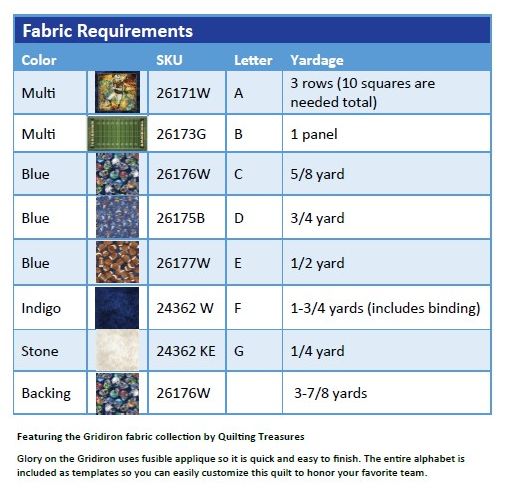 Fabric Requirements

| Color | | SKU | Letter | Yardage |
|---|---|---|---|---|
| Multi | | 26171W | A | 3 rows (10 squares are needed total) |
| Multi | | 26173G | B | 1 panel |
| Blue | | 26176W | C | 5/8 yard |
| Blue | | 26175B | D | 3/4 yard |
| Blue | | 26177W | E | 1/2 yard |
| Indigo | | 24362 W | F | 1-3/4 yards (includes binding) |
| Stone | | 24362 KE | G | 1/4 yard |
| Backing | | 26176W | | 3-7/8 yards |

Featuring the Gridiron fabric collection by Quilting Treasures

Glory on the Gridiron uses fusible applique so it is quick and easy to finish. The entire alphabet is included as templates so you can easily customize this quilt to honor your favorite team.